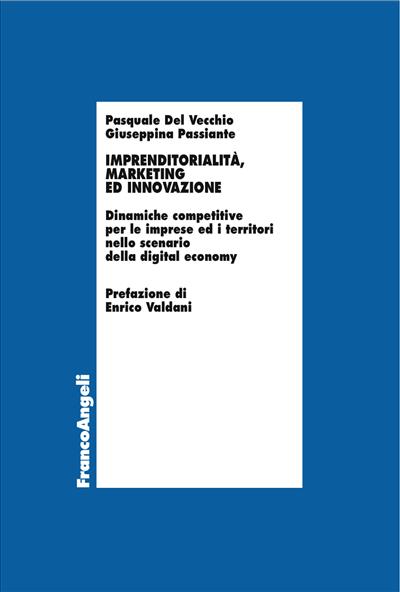 Pasquale Del Vecchio
Giuseppina Passiante

IMPRENDITORIALITÀ, MARKETING ED INNOVAZIONE

Dinamiche competitive per le imprese ed i territori nello scenario della digital economy

Prefazione di
Enrico Valdani

FrancoAngeli